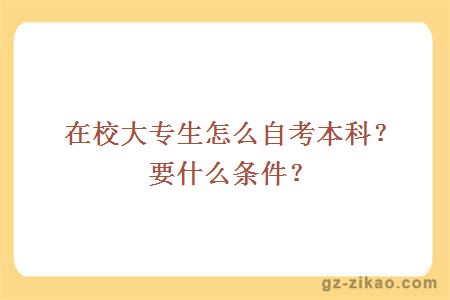 在校大专生怎么自考本科？要什么条件？

gz-zikao.com